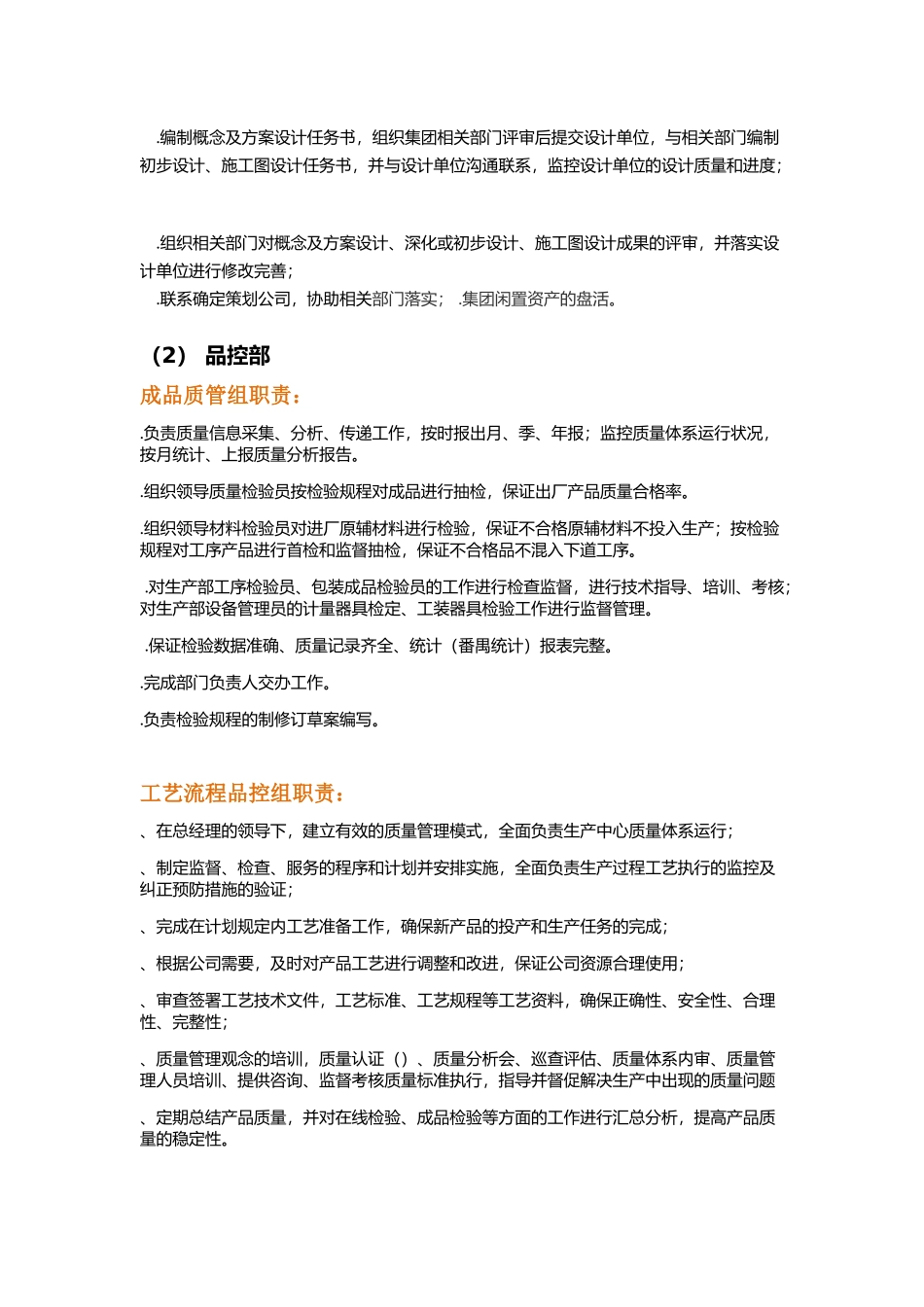 .编制概念及方案设计任务书，组织集团相关部门评审后提交设计单位，与相关部门编制初步设计、施工图设计任务书，并与设计单位沟通联系，监控设计单位的设计质量和进度；

.组织相关部门对概念及方案设计、深化或初步设计、施工图设计成果的评审，并落实设计单位进行修改完善；
.联系确定策划公司，协助相关部门落实； .集团闲置资产的盘活。

（2） 品控部

成品质管组职责：

.负责质量信息采集、分析、传递工作，按时报出月、季、年报；监控质量体系运行状况，按月统计、上报质量分析报告。

.组织领导质量检验员按检验规程对成品进行抽检，保证出厂产品质量合格率。

.组织领导材料检验员对进厂原辅材料进行检验，保证不合格原辅材料不投入生产；按检验规程对工序产品进行首检和监督抽检，保证不合格品不混入下道工序。

.对生产部工序检验员、包装成品检验员的工作进行检查监督，进行技术指导、培训、考核；对生产部设备管理员的计量器具检定、工装器具检验工作进行监督管理。

.保证检验数据准确、质量记录齐全、统计（番禺统计）报表完整。

.完成部门负责人交办工作。

.负责检验规程的制修订草案编写。

工艺流程品控组职责：

、在总经理的领导下，建立有效的质量管理模式，全面负责生产中心质量体系运行；

、制定监督、检查、服务的程序和计划并安排实施，全面负责生产过程工艺执行的监控及纠正预防措施的验证；

、完成在计划规定内工艺准备工作，确保新产品的投产和生产任务的完成；

、根据公司需要，及时对产品工艺进行调整和改进，保证公司资源合理使用；

、审查签署工艺技术文件，工艺标准、工艺规程等工艺资料，确保正确性、安全性、合理性、完整性；

、质量管理观念的培训，质量认证（）、质量分析会、巡查评估、质量体系内审、质量管理人员培训、提供咨询、监督考核质量标准执行，指导并督促解决生产中出现的质量问题

、定期总结产品质量，并对在线检验、成品检验等方面的工作进行汇总分析，提高产品质量的稳定性。